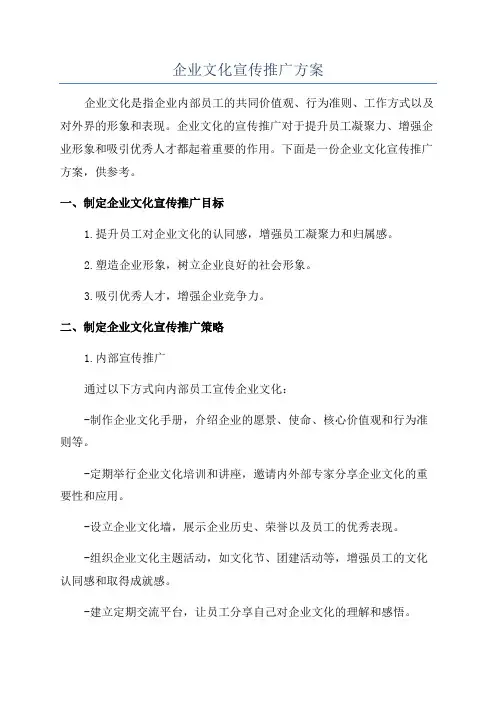 企业文化宣传推广方案

企业文化是指企业内部员工的共同价值观、行为准则、工作方式以及对外界的形象和表现。企业文化的宣传推广对于提升员工凝聚力、增强企业形象和吸引优秀人才都起着重要的作用。下面是一份企业文化宣传推广方案，供参考。

一、制定企业文化宣传推广目标

1.提升员工对企业文化的认同感，增强员工凝聚力和归属感。

2.塑造企业形象，树立企业良好的社会形象。

3.吸引优秀人才，增强企业竞争力。

二、制定企业文化宣传推广策略

1.内部宣传推广

通过以下方式向内部员工宣传企业文化：

-制作企业文化手册，介绍企业的愿景、使命、核心价值观和行为准则等。

-定期举行企业文化培训和讲座，邀请内外部专家分享企业文化的重要性和应用。

-设立企业文化墙，展示企业历史、荣誉以及员工的优秀表现。

-组织企业文化主题活动，如文化节、团建活动等，增强员工的文化认同感和取得成就感。

-建立定期交流平台，让员工分享自己对企业文化的理解和感悟。